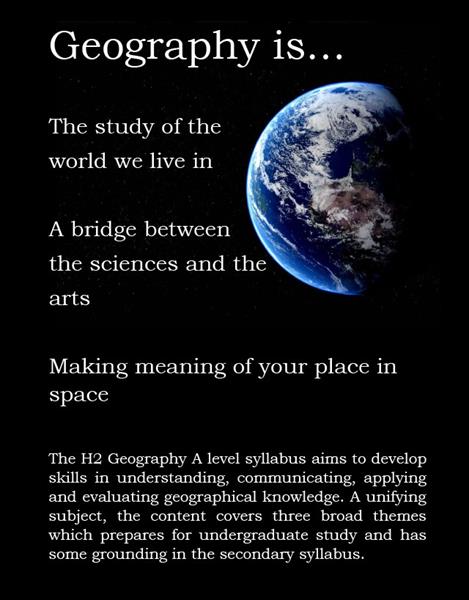 Geography is...

The study of the world we live in

A bridge between the sciences and the arts

Making meaning of your place in space

The H2 Geography A level syllabus aims to develop skills in understanding, communicating, applying and evaluating geographical knowledge. A unifying subject, the content covers three broad themes which prepares for undergraduate study and has some grounding in the secondary syllabus.